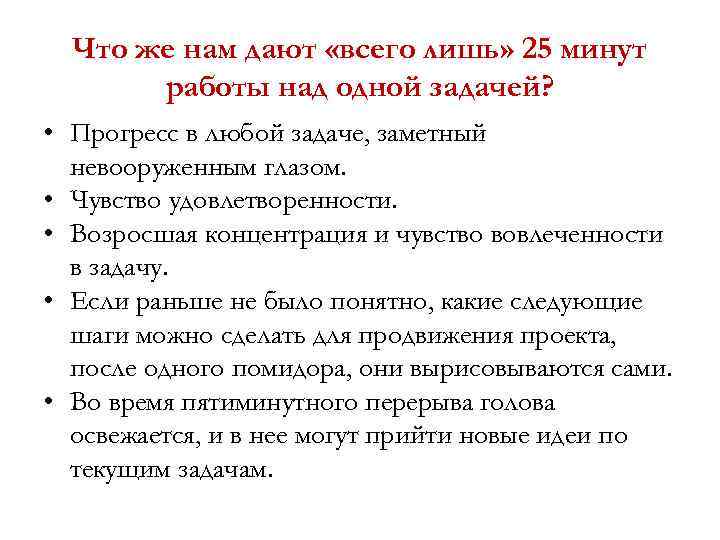 Что же нам дают «всего лишь» 25 минут работы над одной задачей?

• Прогресс в любой задаче, заметный невооруженным глазом.
• Чувство удовлетворенности.
• Возросшая концентрация и чувство вовлеченности в задачу.
• Если раньше не было понятно, какие следующие шаги можно сделать для продвижения проекта, после одного помидора, они вырисовываются сами.
• Во время пятиминутного перерыва голова освежается, и в нее могут прийти новые идеи по текущим задачам.